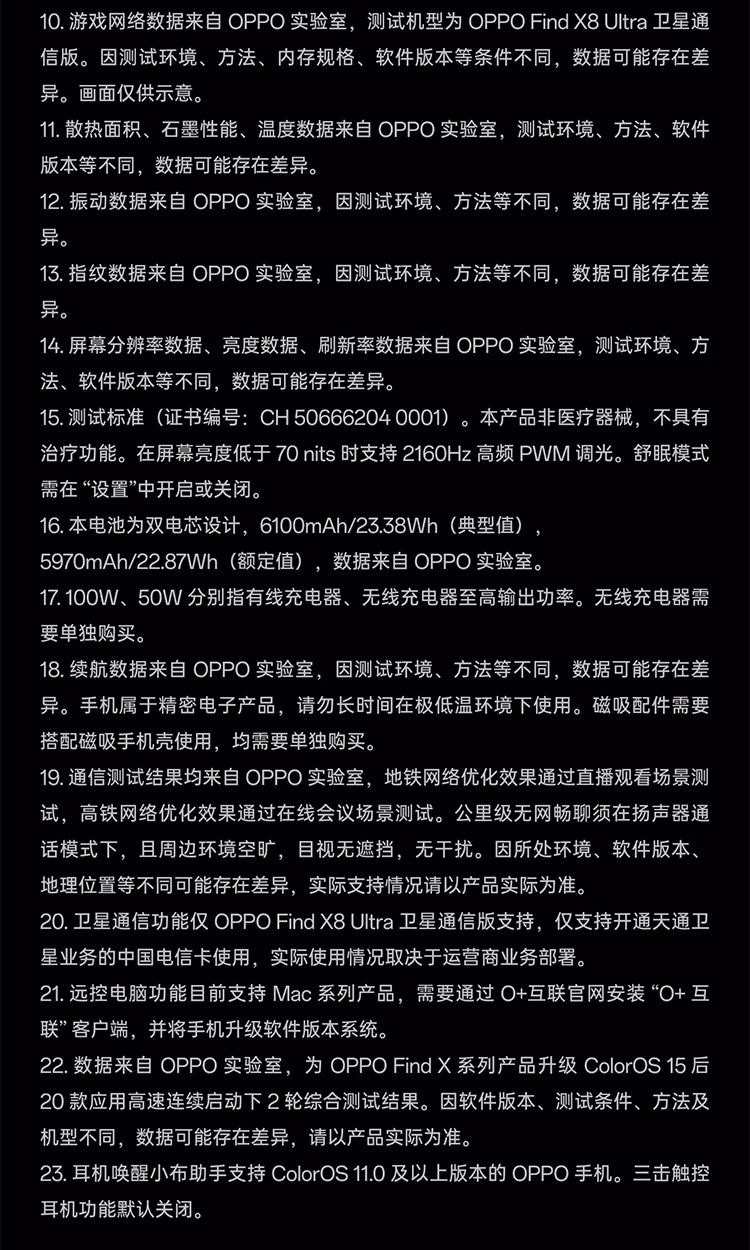 10. 游戏网络数据来自 OPPO 实验室，测试机型为 OPPO Find X8 Ultra 卫星通信版。因测试环境、方法、内存规格、软件版本等条件不同，数据可能存在差异。画面仅供示意。

11. 散热面积、石墨性能、温度数据来自 OPPO 实验室，测试环境、方法、软件版本等不同，数据可能存在差异。

12. 振动数据来自 OPPO 实验室，因测试环境、方法等不同，数据可能存在差异。

13. 指纹数据来自 OPPO 实验室，因测试环境、方法等不同，数据可能存在差异。

14. 屏幕分辨率数据、亮度数据、刷新率数据来自 OPPO 实验室，测试环境、方法、软件版本等不同，数据可能存在差异。

15. 测试标准（证书编号：CH 50666204 0001）。本产品非医疗器械，不具有治疗功能。在屏幕亮度低于 70 nits 时支持 2160Hz 高频 PWM 调光。舒眠模式需在 “设置”中开启或关闭。

16. 本电池为双电芯设计，6100mAh/23.38Wh（典型值），5970mAh/22.87Wh（额定值），数据来自 OPPO 实验室。

17. 100W、50W 分别指有线充电器、无线充电器至高输出功率。无线充电器需要单独购买。

18. 续航数据来自 OPPO 实验室，因测试环境、方法等不同，数据可能存在差异。手机属于精密电子产品，请勿长时间在极低温环境下使用。磁吸配件需要搭配磁吸手机壳使用，均需要单独购买。

19. 通信测试结果均来自 OPPO 实验室，地铁网络优化效果通过直播观看场景测试，高铁网络优化效果通过在线会议场景测试。公里级无网畅聊须在扬声器通话模式下，且周边环境空旷，目视无遮挡，无干扰。因所处环境、软件版本、地理位置等不同可能存在差异，实际支持情况请以产品实际为准。

20. 卫星通信功能仅 OPPO Find X8 Ultra 卫星通信版支持，仅支持开通天通卫星业务的中国电信卡使用，实际使用情况取决于运营商业务部署。

21. 远控电脑功能目前支持 Mac 系列产品，需要通过 O+互联官网安装 “O+ 互联” 客户端，并将手机升级软件版本系统。

22. 数据来自 OPPO 实验室，为 OPPO Find X 系列产品升级 ColorOS 15 后 20 款应用高速连续启动下 2 轮综合测试结果。因软件版本、测试条件、方法及机型不同，数据可能存在差异，请以产品实际为准。

23. 耳机唤醒小布助手支持 ColorOS 11.0 及以上版本的 OPPO 手机。三击触控耳机功能默认关闭。